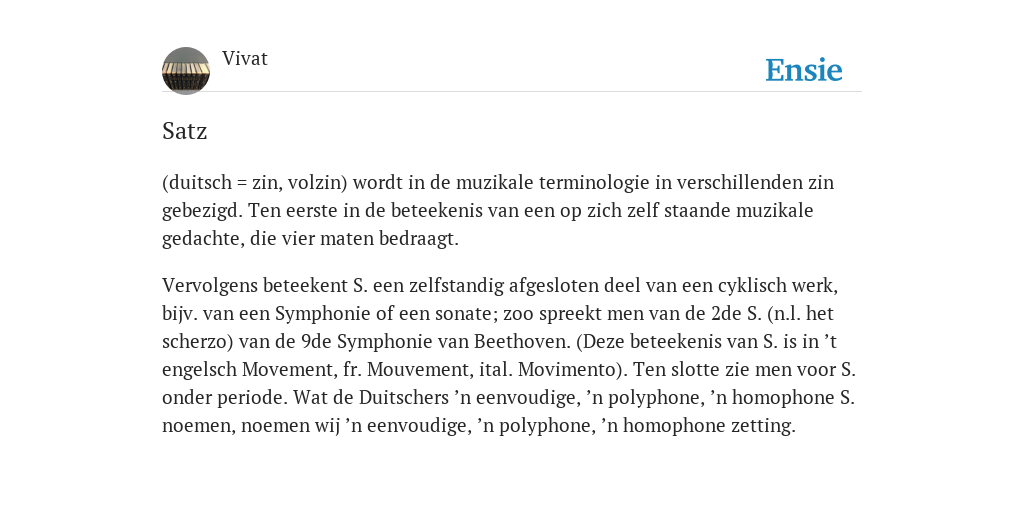 Vivat

Ensie

Satz

(duitsch = zin, volzin) wordt in de muzikale terminologie in verschillenden zin gebezigd. Ten eerste in de beteekenis van een op zich zelf staande muzikale gedachte, die vier maten bedraagt.

Vervolgens beteekent S. een zelfstandig afgesloten deel van een cyklisch werk, bijv. van een Symphonie of een sonate; zoo spreekt men van de 2de S. (n.l. het scherzo) van de 9de Symphonie van Beethoven. (Deze beteekenis van S. is in ’t engelsch Movement, fr. Mouvement, ital. Movimento). Ten slotte zie men voor S. onder periode. Wat de Duitschers ’n eenvoudige, ’n polyphone, ’n homophone S. noemen, noemen wij ’n eenvoudige, ’n polyphone, ’n homophone zetting.